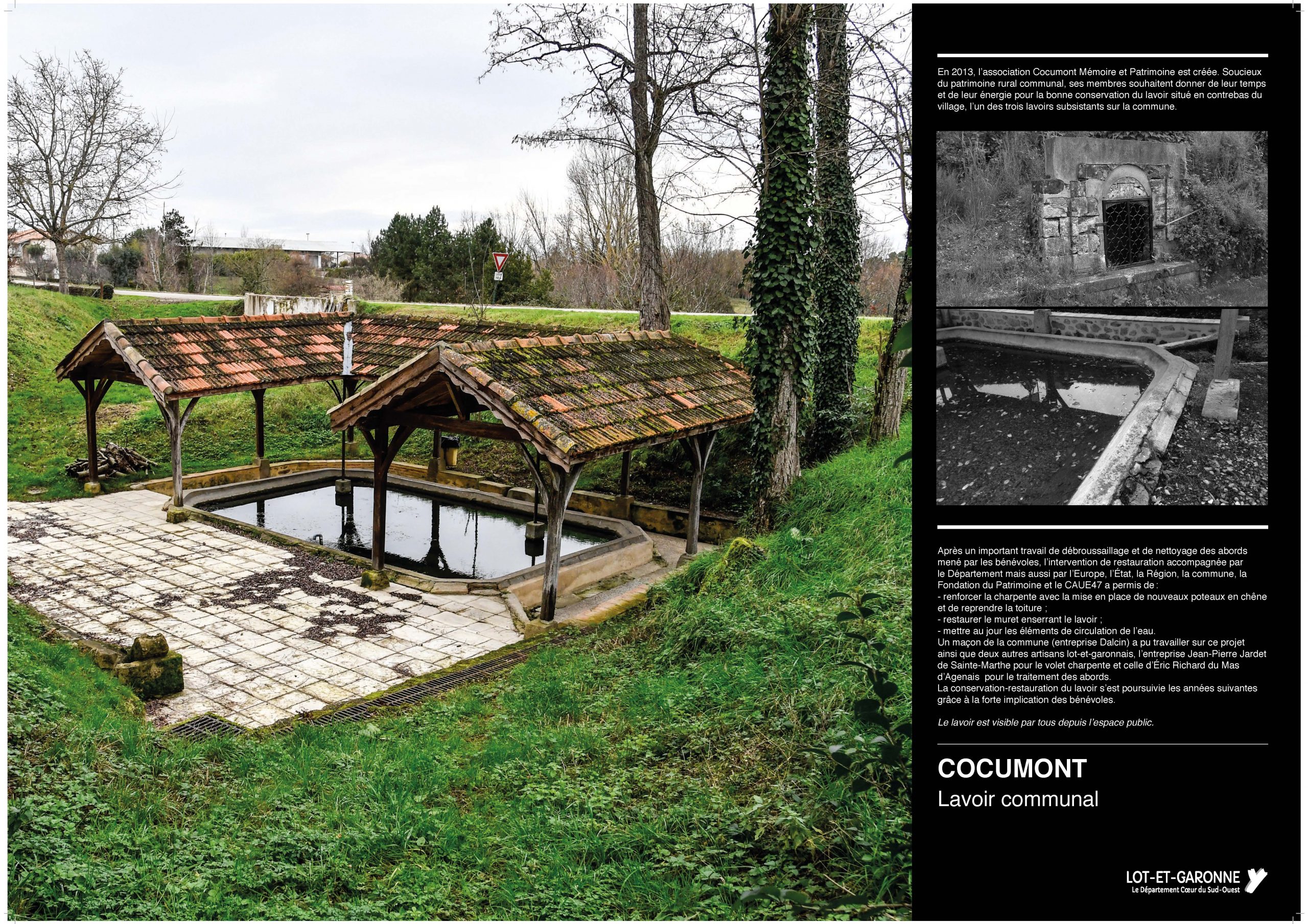 En 2013, l'association Cocumont Mémoire et Patrimoine est créée. Soucieux du patrimoine rural communal, ses membres souhaitent donner de leur temps et de leur énergie pour la bonne conservation du lavoir situé en contrebas du village, l'un des trois lavoirs subsistants sur la commune.

Après un important travail de débroussaillage et de nettoyage des abords mené par les bénévoles, l'intervention de restauration accompagnée par le Département mais aussi par l'Europe, l'État, la Région, la commune, la Fondation du Patrimoine et le CAUE47 a permis de :
- renforcer la charpente avec la mise en place de nouveaux poteaux en chêne et de reprendre la toiture ;
- restaurer le muret enserrant le lavoir ;
- mettre au jour les éléments de circulation de l'eau.
Un maçon de la commune (entreprise Dalcin) a pu travailler sur ce projet ainsi que deux autres artisans lot-et-garonnais, l'entreprise Jean-Pierre Jardet de Sainte-Marthe pour le volet charpente et celle d'Éric Richard du Mas d'Agenais pour le traitement des abords.
La conservation-restauration du lavoir s'est poursuivie les années suivantes grâce à la forte implication des bénévoles.

Le lavoir est visible par tous depuis l'espace public.

COCUMONT
Lavoir communal

LOT-ET-GARONNE
Le Département Cœur du Sud-Ouest